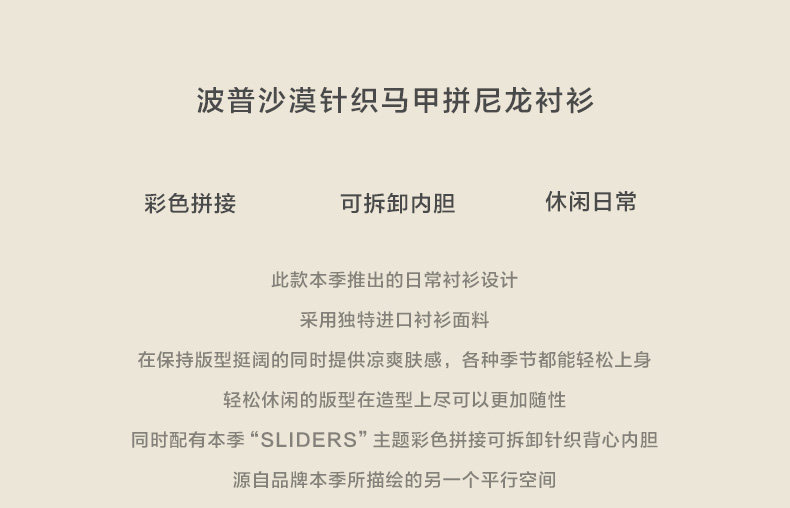 波普沙漠针织马甲拼尼龙衬衫

彩色拼接 可拆卸内胆 休闲日常

此款本季推出的日常衬衫设计

采用独特进口衬衫面料

在保持版型挺阔的同时提供凉爽肤感，各种季节都能轻松上身

轻松休闲的版型在造型上尽可以更加随性

同时配有本季“SLIDERS”主题彩色拼接可拆卸针织背心内胆

源自品牌本季所描绘的另一个平行空间